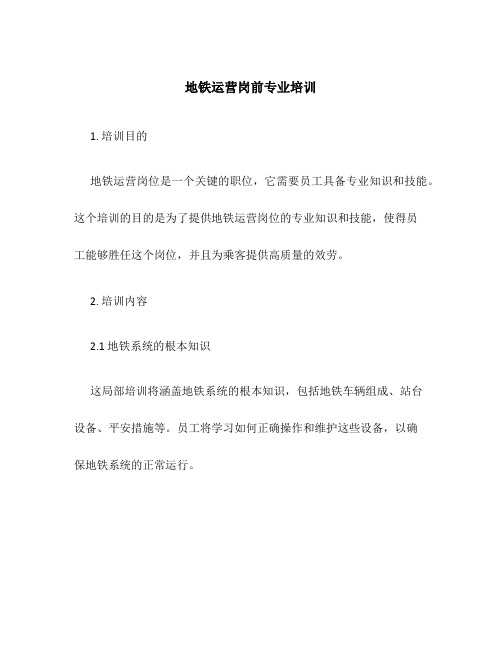 地铁运营岗前专业培训

1. 培训目的

地铁运营岗位是一个关键的职位，它需要员工具备专业知识和技能。这个培训的目的是为了提供地铁运营岗位的专业知识和技能，使得员工能够胜任这个岗位，并且为乘客提供高质量的效劳。

2. 培训内容

2.1 地铁系统的根本知识

这局部培训将涵盖地铁系统的根本知识，包括地铁车辆组成、站台设备、平安措施等。员工将学习如何正确操作和维护这些设备，以确保地铁系统的正常运行。